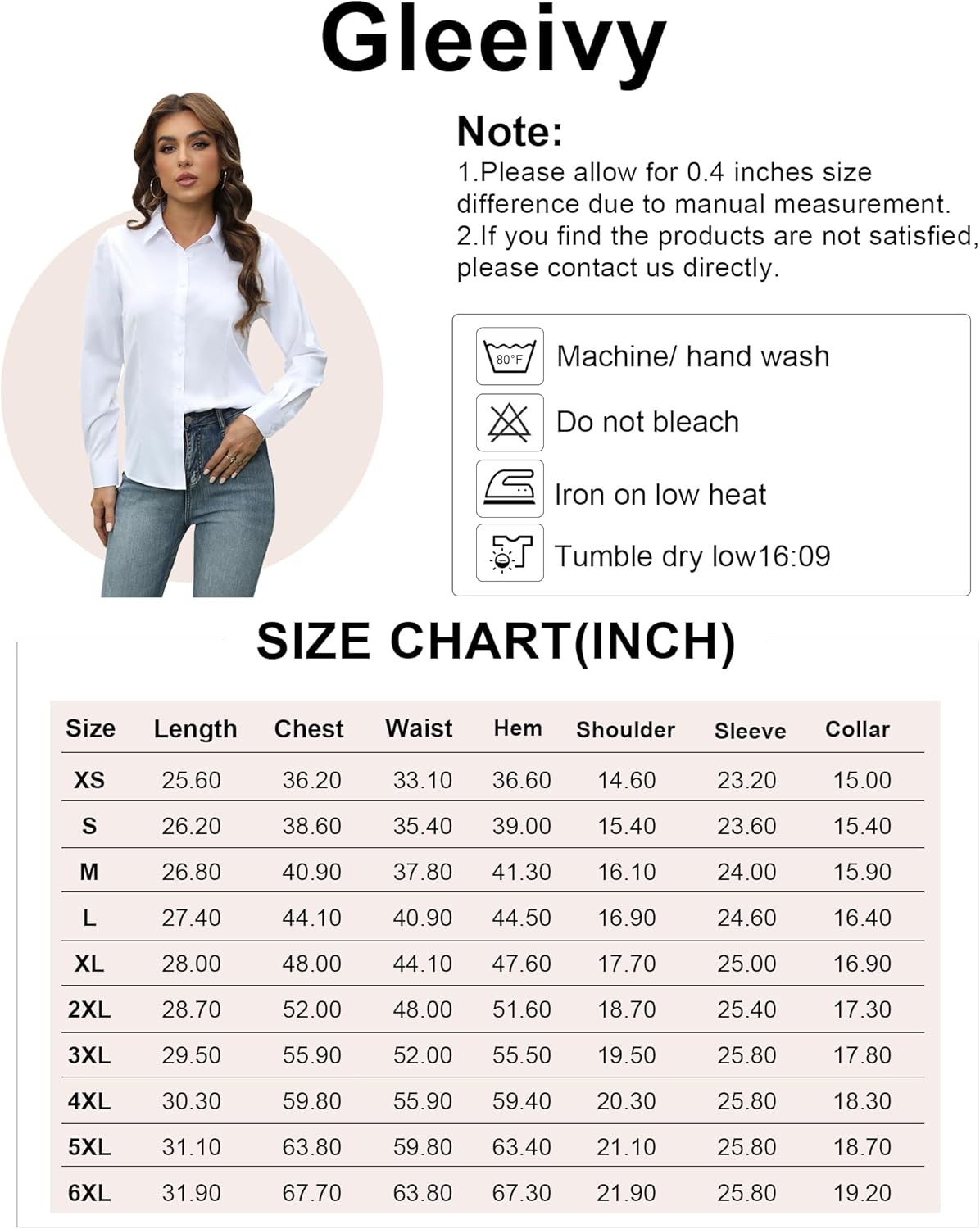 Gleeivy

Note:
1.Please allow for 0.4 inches size difference due to manual measurement.
2.If you find the products are not satisfied, please contact us directly.

80°F
Machine/ hand wash
Do not bleach
Iron on low heat
Tumble dry low16:09

SIZE CHART(INCH)

| Size | Length | Chest | Waist | Hem | Shoulder | Sleeve | Collar |
|---|---|---|---|---|---|---|---|
| XS | 25.60 | 36.20 | 33.10 | 36.60 | 14.60 | 23.20 | 15.00 |
| S | 26.20 | 38.60 | 35.40 | 39.00 | 15.40 | 23.60 | 15.40 |
| M | 26.80 | 40.90 | 37.80 | 41.30 | 16.10 | 24.00 | 15.90 |
| L | 27.40 | 44.10 | 40.90 | 44.50 | 16.90 | 24.60 | 16.40 |
| XL | 28.00 | 48.00 | 44.10 | 47.60 | 17.70 | 25.00 | 16.90 |
| 2XL | 28.70 | 52.00 | 48.00 | 51.60 | 18.70 | 25.40 | 17.30 |
| 3XL | 29.50 | 55.90 | 52.00 | 55.50 | 19.50 | 25.80 | 17.80 |
| 4XL | 30.30 | 59.80 | 55.90 | 59.40 | 20.30 | 25.80 | 18.30 |
| 5XL | 31.10 | 63.80 | 59.80 | 63.40 | 21.10 | 25.80 | 18.70 |
| 6XL | 31.90 | 67.70 | 63.80 | 67.30 | 21.90 | 25.80 | 19.20 |